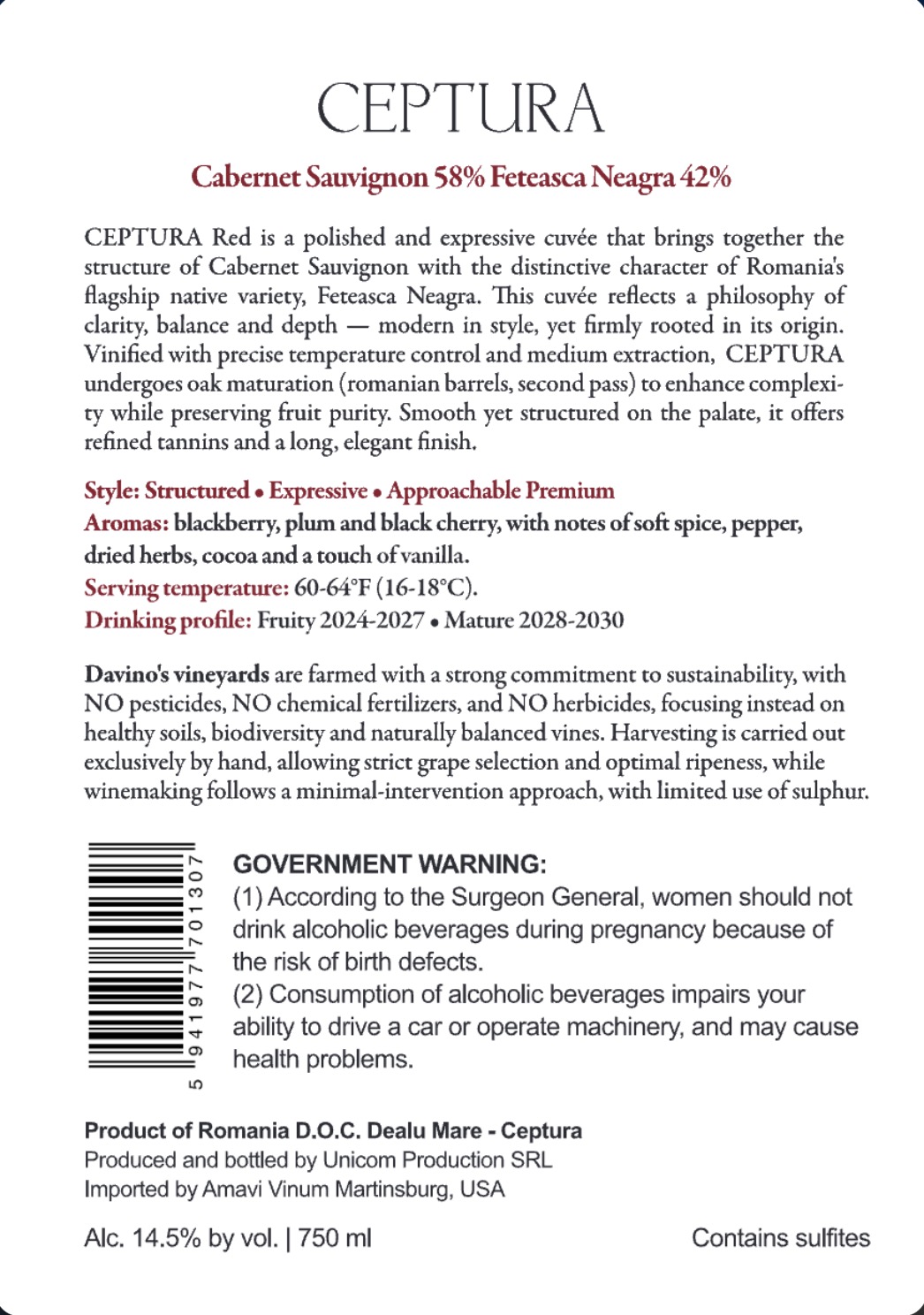 CEPTURA

Cabernet Sauvignon 58% Feteasca Neagra 42%

CEPTURA Red is a polished and expressive cuvée that brings together the structure of Cabernet Sauvignon with the distinctive character of Romania's flagship native variety, Feteasca Neagra. This cuvée reflects a philosophy of clarity, balance and depth — modern in style, yet firmly rooted in its origin. Vinified with precise temperature control and medium extraction, CEPTURA undergoes oak maturation (romanian barrels, second pass) to enhance complexity while preserving fruit purity. Smooth yet structured on the palate, it offers refined tannins and a long, elegant finish.

Style: Structured • Expressive • Approachable Premium
Aromas: blackberry, plum and black cherry, with notes of soft spice, pepper, dried herbs, cocoa and a touch of vanilla.
Serving temperature: 60-64°F (16-18°C).
Drinking profile: Fruity 2024-2027 • Mature 2028-2030

Davino's vineyards are farmed with a strong commitment to sustainability, with NO pesticides, NO chemical fertilizers, and NO herbicides, focusing instead on healthy soils, biodiversity and naturally balanced vines. Harvesting is carried out exclusively by hand, allowing strict grape selection and optimal ripeness, while winemaking follows a minimal-intervention approach, with limited use of sulphur.

5 941977 701307

GOVERNMENT WARNING:
(1) According to the Surgeon General, women should not drink alcoholic beverages during pregnancy because of the risk of birth defects.
(2) Consumption of alcoholic beverages impairs your ability to drive a car or operate machinery, and may cause health problems.

Product of Romania D.O.C. Dealu Mare - Ceptura
Produced and bottled by Unicom Production SRL
Imported by Amavi Vinum Martinsburg, USA

Alc. 14.5% by vol. | 750 ml

Contains sulfites